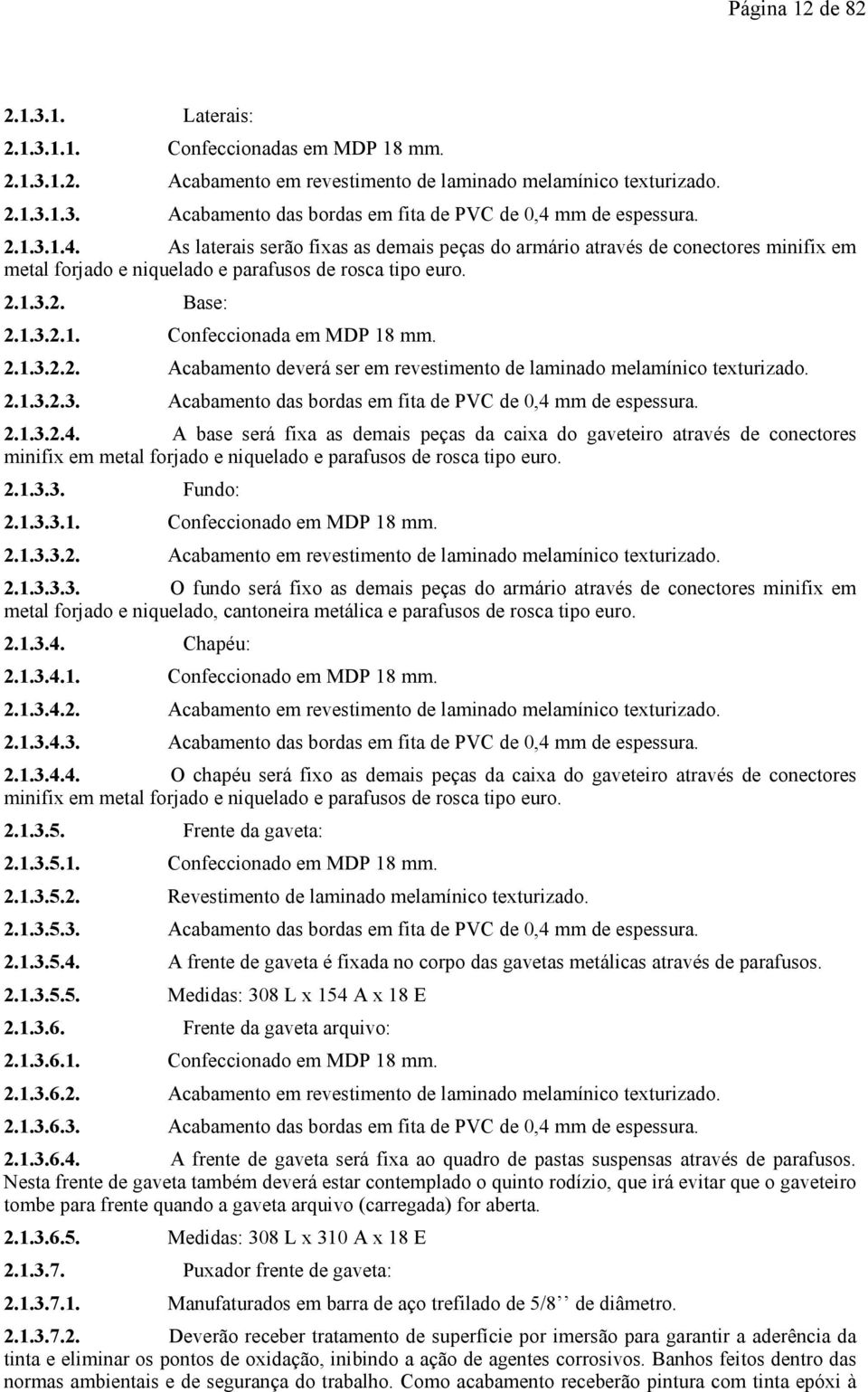 Página 12 de 82

2.1.3.1. Laterais:

2.1.3.1.1. Confeccionadas em MDP 18 mm.

2.1.3.1.2. Acabamento em revestimento de laminado melamínico texturizado.

2.1.3.1.3. Acabamento das bordas em fita de PVC de 0,4 mm de espessura.

2.1.3.1.4. As laterais serão fixas as demais peças do armário através de conectores minifix em metal forjado e niquelado e parafusos de rosca tipo euro.

2.1.3.2. Base:

2.1.3.2.1. Confeccionada em MDP 18 mm.

2.1.3.2.2. Acabamento deverá ser em revestimento de laminado melamínico texturizado.

2.1.3.2.3. Acabamento das bordas em fita de PVC de 0,4 mm de espessura.

2.1.3.2.4. A base será fixa as demais peças da caixa do gaveteiro através de conectores minifix em metal forjado e niquelado e parafusos de rosca tipo euro.

2.1.3.3. Fundo:

2.1.3.3.1. Confeccionado em MDP 18 mm.

2.1.3.3.2. Acabamento em revestimento de laminado melamínico texturizado.

2.1.3.3.3. O fundo será fixo as demais peças do armário através de conectores minifix em metal forjado e niquelado, cantoneira metálica e parafusos de rosca tipo euro.

2.1.3.4. Chapéu:

2.1.3.4.1. Confeccionado em MDP 18 mm.

2.1.3.4.2. Acabamento em revestimento de laminado melamínico texturizado.

2.1.3.4.3. Acabamento das bordas em fita de PVC de 0,4 mm de espessura.

2.1.3.4.4. O chapéu será fixo as demais peças da caixa do gaveteiro através de conectores minifix em metal forjado e niquelado e parafusos de rosca tipo euro.

2.1.3.5. Frente da gaveta:

2.1.3.5.1. Confeccionado em MDP 18 mm.

2.1.3.5.2. Revestimento de laminado melamínico texturizado.

2.1.3.5.3. Acabamento das bordas em fita de PVC de 0,4 mm de espessura.

2.1.3.5.4. A frente de gaveta é fixada no corpo das gavetas metálicas através de parafusos.

2.1.3.5.5. Medidas: 308 L x 154 A x 18 E

2.1.3.6. Frente da gaveta arquivo:

2.1.3.6.1. Confeccionado em MDP 18 mm.

2.1.3.6.2. Acabamento em revestimento de laminado melamínico texturizado.

2.1.3.6.3. Acabamento das bordas em fita de PVC de 0,4 mm de espessura.

2.1.3.6.4. A frente de gaveta será fixa ao quadro de pastas suspensas através de parafusos. Nesta frente de gaveta também deverá estar contemplado o quinto rodízio, que irá evitar que o gaveteiro tombe para frente quando a gaveta arquivo (carregada) for aberta.

2.1.3.6.5. Medidas: 308 L x 310 A x 18 E

2.1.3.7. Puxador frente de gaveta:

2.1.3.7.1. Manufaturados em barra de aço trefilado de 5/8’’ de diâmetro.

2.1.3.7.2. Deverão receber tratamento de superfície por imersão para garantir a aderência da tinta e eliminar os pontos de oxidação, inibindo a ação de agentes corrosivos. Banhos feitos dentro das normas ambientais e de segurança do trabalho. Como acabamento receberão pintura com tinta epóxi à